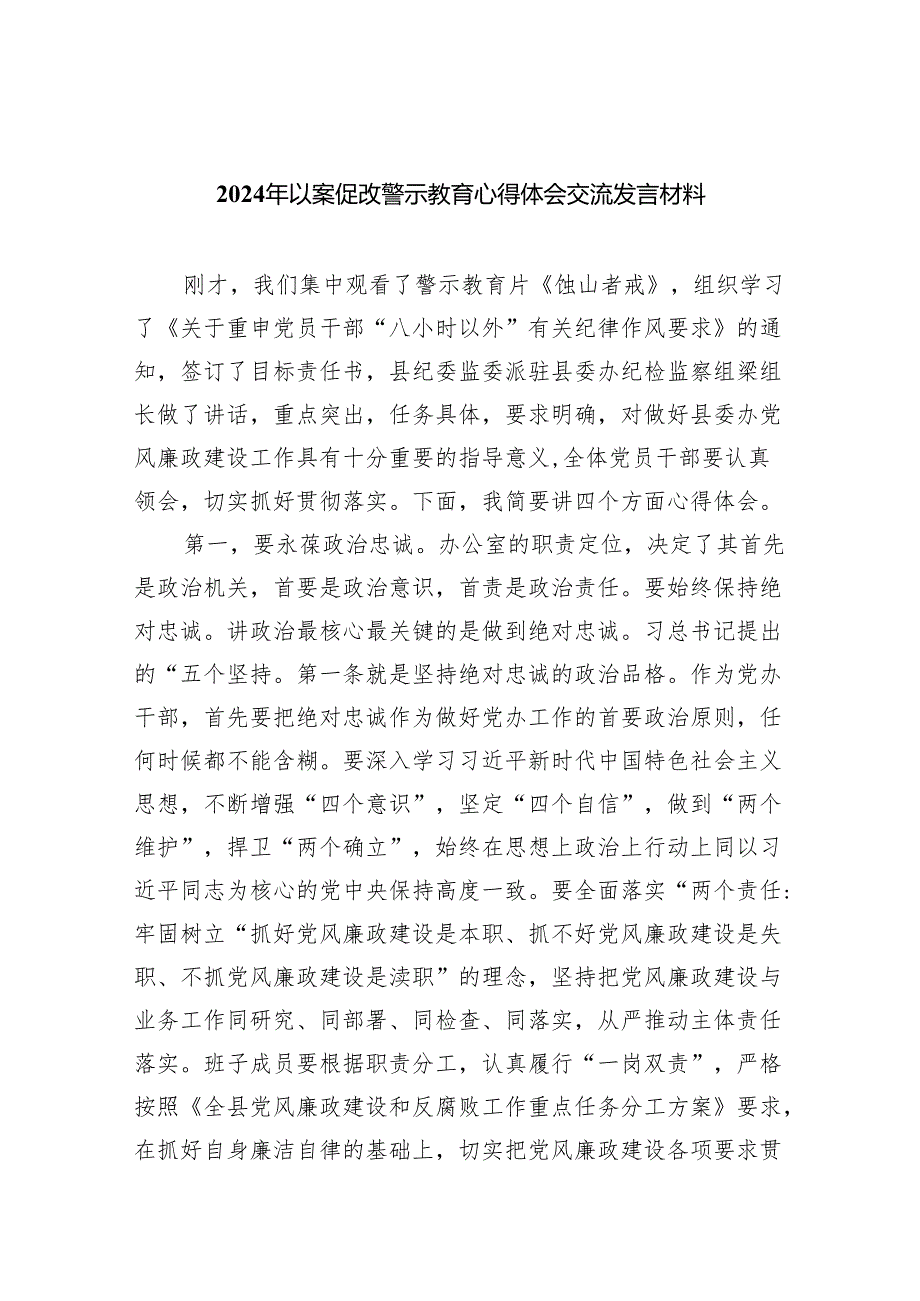 2024年以案促改警示教育心得体会交流发言材料

刚才，我们集中观看了警示教育片《蚀山者戒》，组织学习了《关于重申党员干部“八小时以外”有关纪律作风要求》的通知，签订了目标责任书，县纪委监委派驻县委办纪检监察组梁组长做了讲话，重点突出，任务具体，要求明确，对做好县委办党风廉政建设工作具有十分重要的指导意义,全体党员干部要认真领会，切实抓好贯彻落实。下面，我简要讲四个方面心得体会。

第一，要永葆政治忠诚。办公室的职责定位，决定了其首先是政治机关，首要是政治意识，首责是政治责任。要始终保持绝对忠诚。讲政治最核心最关键的是做到绝对忠诚。习总书记提出的“五个坚持。第一条就是坚持绝对忠诚的政治品格。作为党办干部，首先要把绝对忠诚作为做好党办工作的首要政治原则，任何时候都不能含糊。要深入学习习近平新时代中国特色社会主义思想，不断增强“四个意识”，坚定“四个自信”，做到“两个维护”，捍卫“两个确立”，始终在思想上政治上行动上同以习近平同志为核心的党中央保持高度一致。要全面落实“两个责任:牢固树立“抓好党风廉政建设是本职、抓不好党风廉政建设是失职、不抓党风廉政建设是渎职”的理念，坚持把党风廉政建设与业务工作同研究、同部署、同检查、同落实，从严推动主体责任落实。班子成员要根据职责分工，认真履行“一岗双责”，严格按照《全县党风廉政建设和反腐败工作重点任务分工方案》要求，在抓好自身廉洁自律的基础上，切实把党风廉政建设各项要求贯